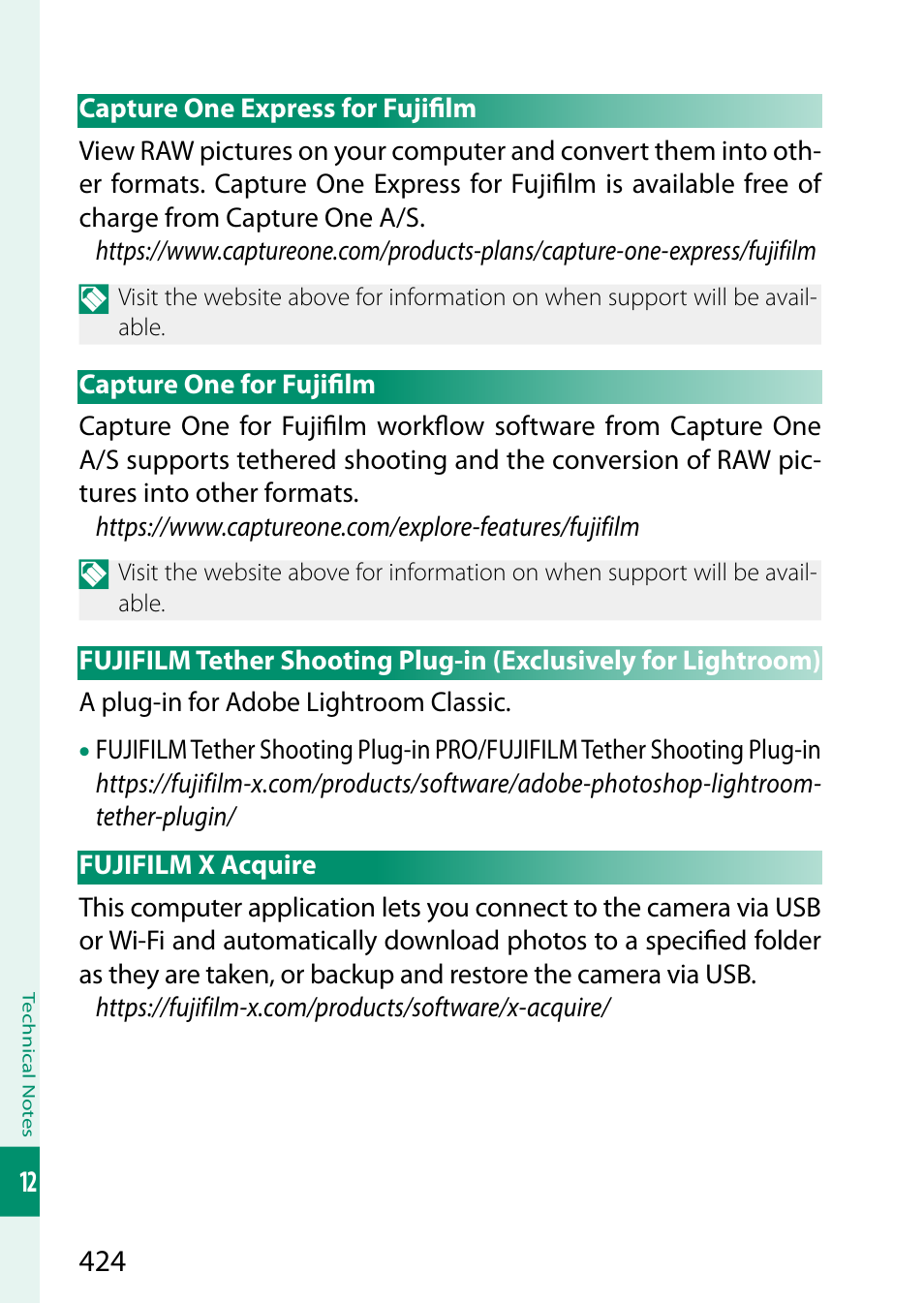 Capture One Express for Fujifilm

View RAW pictures on your computer and convert them into other formats. Capture One Express for Fujifilm is available free of charge from Capture One A/S.

https://www.captureone.com/products-plans/capture-one-express/fujifilm

Visit the website above for information on when support will be available.

Capture One for Fujifilm

Capture One for Fujifilm workflow software from Capture One A/S supports tethered shooting and the conversion of RAW pictures into other formats.

https://www.captureone.com/explore-features/fujifilm

Visit the website above for information on when support will be available.

FUJIFILM Tether Shooting Plug-in (Exclusively for Lightroom)

A plug-in for Adobe Lightroom Classic.

• FUJIFILM Tether Shooting Plug-in PRO/FUJIFILM Tether Shooting Plug-in
https://fujifilm-x.com/products/software/adobe-photoshop-lightroom-tether-plugin/

FUJIFILM X Acquire

This computer application lets you connect to the camera via USB or Wi-Fi and automatically download photos to a specified folder as they are taken, or backup and restore the camera via USB.

https://fujifilm-x.com/products/software/x-acquire/

Technical Notes

12

424